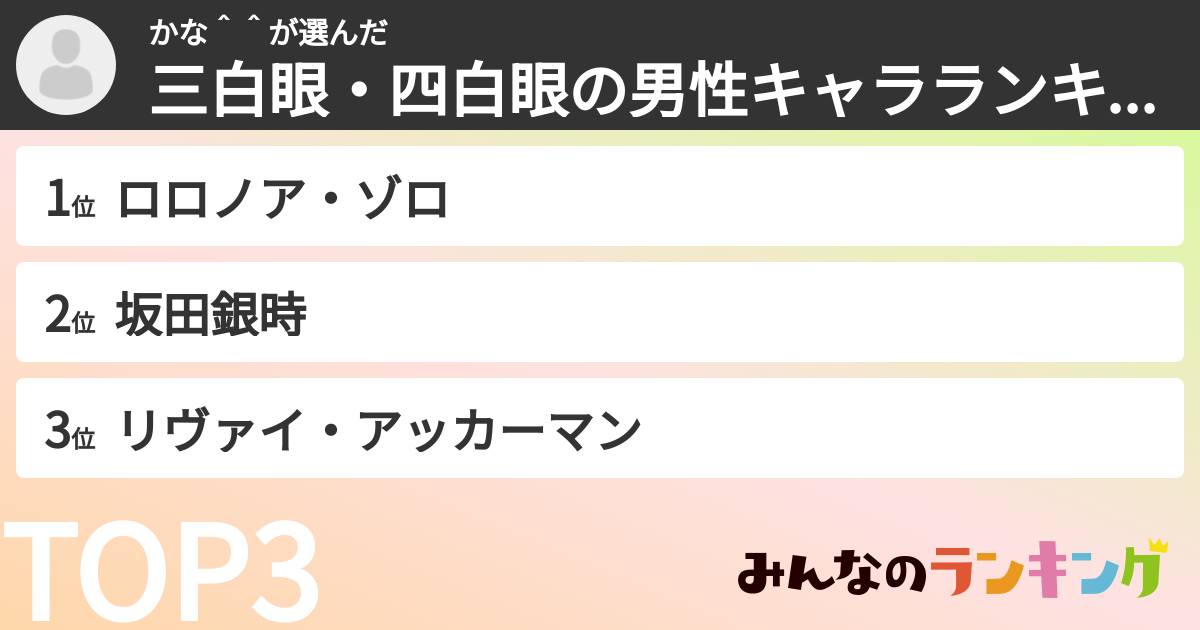 かな＾＾が選んだ
三白眼・四白眼の男性キャラランキ...

1位 ロロノア・ゾロ

2位 坂田銀時

3位 リヴァイ・アッカーマン

TOP3

みんなのランキング